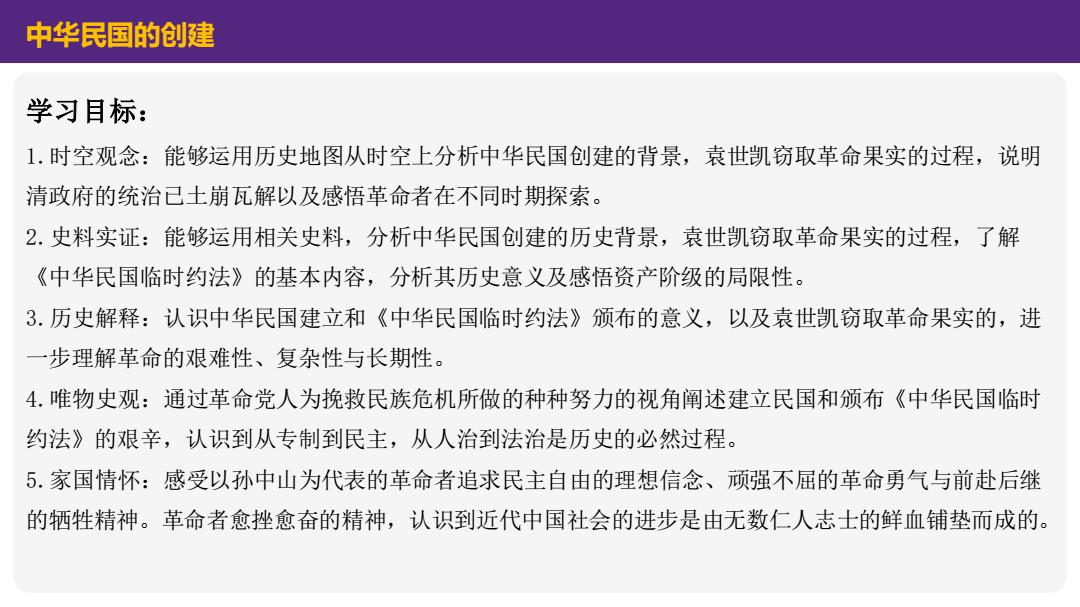 中华民国的创建

学习目标：

1.时空观念：能够运用历史地图从时空上分析中华民国创建的背景，袁世凯窃取革命果实的过程，说明清政府的统治已土崩瓦解以及感悟革命者在不同时期探索。

2.史料实证：能够运用相关史料，分析中华民国创建的历史背景，袁世凯窃取革命果实的过程，了解《中华民国临时约法》的基本内容，分析其历史意义及感悟资产阶级的局限性。

3.历史解释：认识中华民国建立和《中华民国临时约法》颁布的意义，以及袁世凯窃取革命果实的，进一步理解革命的艰难性、复杂性与长期性。

4.唯物史观：通过革命党人为挽救民族危机所做的种种努力的视角阐述建立民国和颁布《中华民国临时约法》的艰辛，认识到从专制到民主，从人治到法治是历史的必然过程。

5.家国情怀：感受以孙中山为代表的革命者追求民主自由的理想信念、顽强不屈的革命勇气与前赴后继的牺牲精神。革命者愈挫愈奋的精神，认识到近代中国社会的进步是由无数仁人志士的鲜血铺垫而成的。